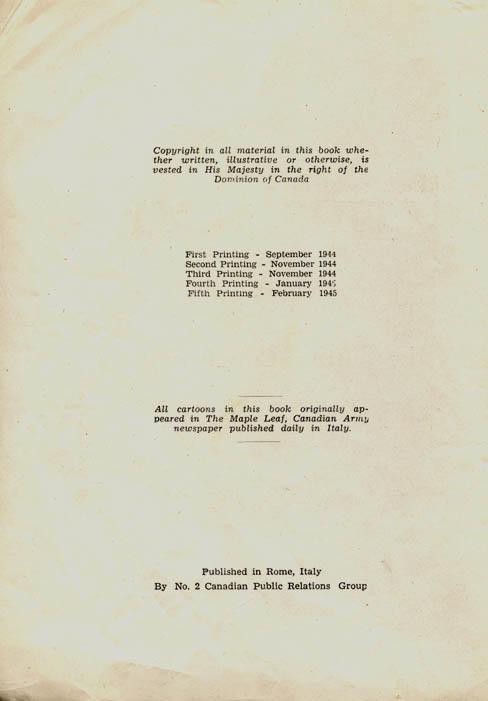 Copyright in all material in this book whether written, illustrative or otherwise, is vested in His Majesty in the right of the Dominion of Canada

First Printing - September 1944
Second Printing - November 1944
Third Printing - November 1944
Fourth Printing - January 1945
Fifth Printing - February 1945

All cartoons in this book originally appeared in The Maple Leaf, Canadian Army newspaper published daily in Italy.

Published in Rome, Italy
By No. 2 Canadian Public Relations Group